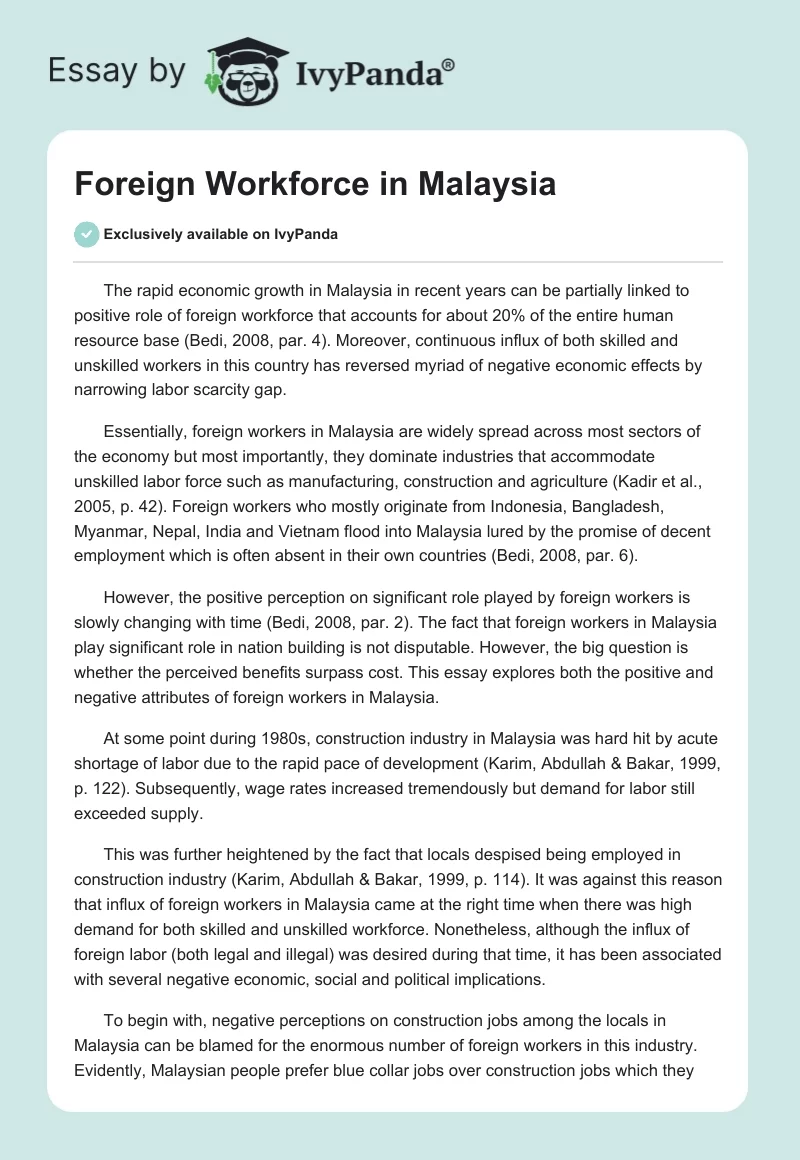 Essay by IvyPanda®

Foreign Workforce in Malaysia

Exclusively available on IvyPanda

The rapid economic growth in Malaysia in recent years can be partially linked to positive role of foreign workforce that accounts for about 20% of the entire human resource base (Bedi, 2008, par. 4). Moreover, continuous influx of both skilled and unskilled workers in this country has reversed myriad of negative economic effects by narrowing labor scarcity gap.

Essentially, foreign workers in Malaysia are widely spread across most sectors of the economy but most importantly, they dominate industries that accommodate unskilled labor force such as manufacturing, construction and agriculture (Kadir et al., 2005, p. 42). Foreign workers who mostly originate from Indonesia, Bangladesh, Myanmar, Nepal, India and Vietnam flood into Malaysia lured by the promise of decent employment which is often absent in their own countries (Bedi, 2008, par. 6).

However, the positive perception on significant role played by foreign workers is slowly changing with time (Bedi, 2008, par. 2). The fact that foreign workers in Malaysia play significant role in nation building is not disputable. However, the big question is whether the perceived benefits surpass cost. This essay explores both the positive and negative attributes of foreign workers in Malaysia.

At some point during 1980s, construction industry in Malaysia was hard hit by acute shortage of labor due to the rapid pace of development (Karim, Abdullah & Bakar, 1999, p. 122). Subsequently, wage rates increased tremendously but demand for labor still exceeded supply.

This was further heightened by the fact that locals despised being employed in construction industry (Karim, Abdullah & Bakar, 1999, p. 114). It was against this reason that influx of foreign workers in Malaysia came at the right time when there was high demand for both skilled and unskilled workforce. Nonetheless, although the influx of foreign labor (both legal and illegal) was desired during that time, it has been associated with several negative economic, social and political implications.

To begin with, negative perceptions on construction jobs among the locals in Malaysia can be blamed for the enormous number of foreign workers in this industry. Evidently, Malaysian people prefer blue collar jobs over construction jobs which they